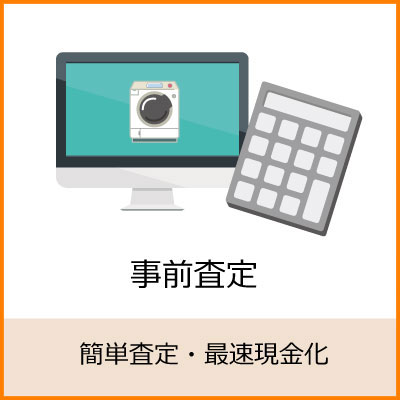 事前査定

簡単査定・最速現金化